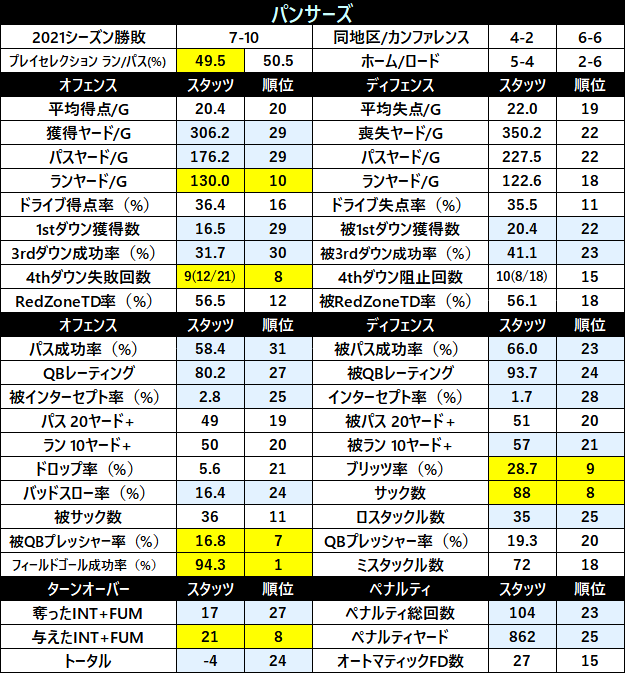 パンサーズ

| 2021シーズン勝敗 | 7-10 | | 同地区/カンファレンス | 4-2 | 6-6 |
|---|---|---|---|---|---|
| プレイセレクション ラン/パス(%) | 49.5 | 50.5 | ホーム/ロード | 5-4 | 2-6 |
| オフェンス | スタッツ | 順位 | ディフェンス | スタッツ | 順位 |
| 平均得点/G | 20.4 | 20 | 平均失点/G | 22.0 | 19 |
| 獲得ヤード/G | 306.2 | 29 | 喪失ヤード/G | 350.2 | 22 |
| パスヤード/G | 176.2 | 29 | パスヤード/G | 227.5 | 22 |
| ランヤード/G | 130.0 | 10 | ランヤード/G | 122.6 | 18 |
| ドライブ得点率（%） | 36.4 | 16 | ドライブ失点率（%） | 35.5 | 11 |
| 1stダウン獲得数 | 16.5 | 29 | 被1stダウン獲得数 | 20.4 | 22 |
| 3rdダウン成功率（%） | 31.7 | 30 | 被3rdダウン成功率（%） | 41.1 | 23 |
| 4thダウン失敗回数 | 9(12/21) | 8 | 4thダウン阻止回数 | 10(8/18) | 15 |
| RedZoneTD率（%） | 56.5 | 12 | 被RedZoneTD率（%） | 56.1 | 18 |
| オフェンス | スタッツ | 順位 | ディフェンス | スタッツ | 順位 |
| パス成功率（%） | 58.4 | 31 | 被パス成功率（%） | 66.0 | 23 |
| QBレーティング | 80.2 | 27 | 被QBレーティング | 93.7 | 24 |
| 被インターセプト率（%） | 2.8 | 25 | インターセプト率（%） | 1.7 | 28 |
| パス 20ヤード+ | 49 | 19 | 被パス 20ヤード+ | 51 | 20 |
| ラン 10ヤード+ | 50 | 20 | 被ラン 10ヤード+ | 57 | 21 |
| ドロップ率（%） | 5.6 | 21 | ブリッツ率（%） | 28.7 | 9 |
| バッドスロー率（%） | 16.4 | 24 | サック数 | 88 | 8 |
| 被サック数 | 36 | 11 | ロスタックル数 | 35 | 25 |
| 被QBプレッシャー率（%） | 16.8 | 7 | QBプレッシャー率（%） | 19.3 | 20 |
| フィールドゴール成功率（%） | 94.3 | 1 | ミスタックル数 | 72 | 18 |
| ターンオーバー | スタッツ | 順位 | ペナルティ | スタッツ | 順位 |
| 奪ったINT+FUM | 17 | 27 | ペナルティ総回数 | 104 | 23 |
| 与えたINT+FUM | 21 | 8 | ペナルティヤード | 862 | 25 |
| トータル | -4 | 24 | オートマティックFD数 | 27 | 15 |